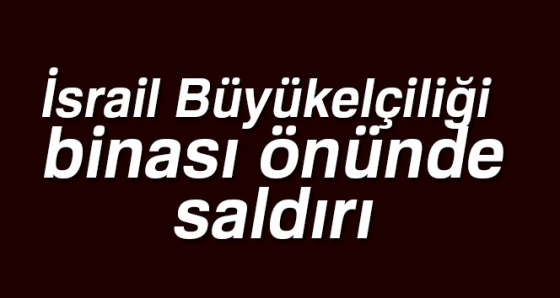 İsrail Büyükelçiliği binası önünde saldırı